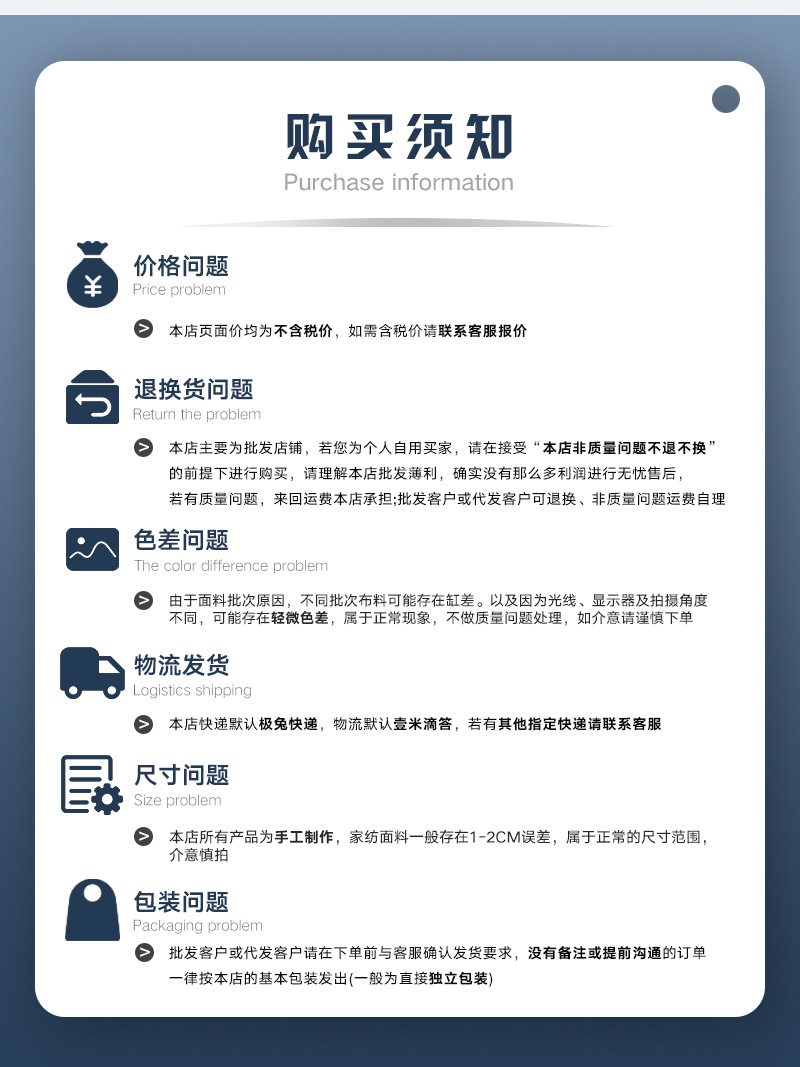 购买须知
Purchase information

价格问题
Price problem

本店页面价均为不含税价，如需含税价请联系客服报价

退换货问题
Return the problem

本店主要为批发店铺，若您为个人自用买家，请在接受“本店非质量问题不退不换”的前提下进行购买，请理解本店批发薄利，确实没有那么多利润进行无忧售后，若有质量问题，来回运费本店承担;批发客户或代发客户可退换、非质量问题运费自理

色差问题
The color difference problem

由于面料批次原因，不同批次布料可能存在缸差。以及因为光线、显示器及拍摄角度不同，可能存在轻微色差，属于正常现象，不做质量问题处理，如介意请谨慎下单

物流发货
Logistics shipping

本店快递默认极兔快递，物流默认壹米滴答，若有其他指定快递请联系客服

尺寸问题
Size problem

本店所有产品为手工制作，家纺面料一般存在1-2CM误差，属于正常的尺寸范围，介意慎拍

包装问题
Packaging problem

批发客户或代发客户请在下单前与客服确认发货要求，没有备注或提前沟通的订单一律按本店的基本包装发出(一般为直接独立包装)